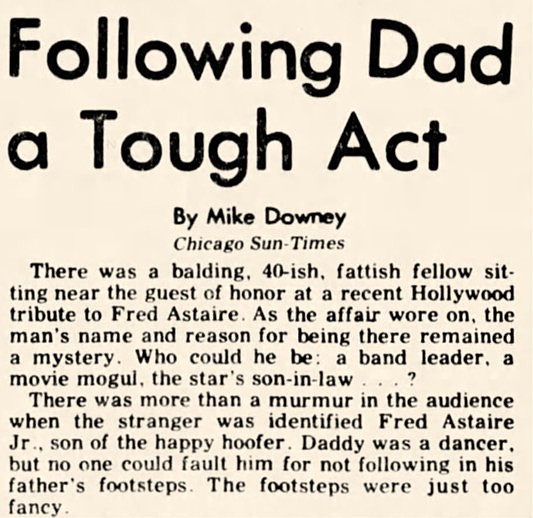 Following Dad a Tough Act

By Mike Downey
Chicago Sun-Times

There was a balding, 40-ish, fattish fellow sitting near the guest of honor at a recent Hollywood tribute to Fred Astaire. As the affair wore on, the man's name and reason for being there remained a mystery. Who could he be: a band leader, a movie mogul, the star's son-in-law . . . ?

There was more than a murmur in the audience when the stranger was identified Fred Astaire Jr., son of the happy hoofer. Daddy was a dancer, but no one could fault him for not following in his father's footsteps. The footsteps were just too fancy.